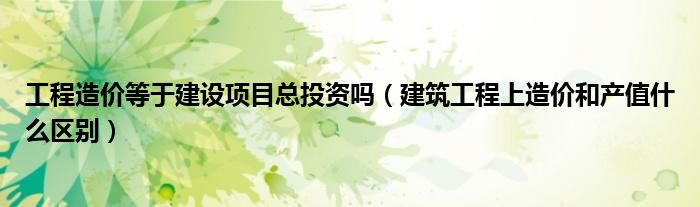 工程造价等于建设项目总投资吗（建筑工程上造价和产值什么区别）